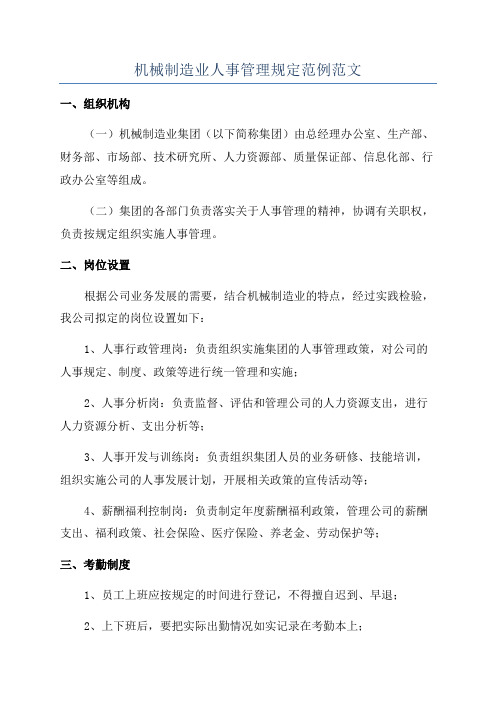 机械制造业人事管理规定范例范文

一、组织机构

（一）机械制造业集团（以下简称集团）由总经理办公室、生产部、财务部、市场部、技术研究所、人力资源部、质量保证部、信息化部、行政办公室等组成。

（二）集团的各部门负责落实关于人事管理的精神，协调有关职权，负责按规定组织实施人事管理。

二、岗位设置

根据公司业务发展的需要，结合机械制造业的特点，经过实践检验，我公司拟定的岗位设置如下：

1、人事行政管理岗：负责组织实施集团的人事管理政策，对公司的人事规定、制度、政策等进行统一管理和实施；

2、人事分析岗：负责监督、评估和管理公司的人力资源支出，进行人力资源分析、支出分析等；

3、人事开发与训练岗：负责组织集团人员的业务研修、技能培训，组织实施公司的人事发展计划，开展相关政策的宣传活动等；

4、薪酬福利控制岗：负责制定年度薪酬福利政策，管理公司的薪酬支出、福利政策、社会保险、医疗保险、养老金、劳动保护等；

三、考勤制度

1、员工上班应按规定的时间进行登记，不得擅自迟到、早退；

2、上下班后，要把实际出勤情况如实记录在考勤本上；